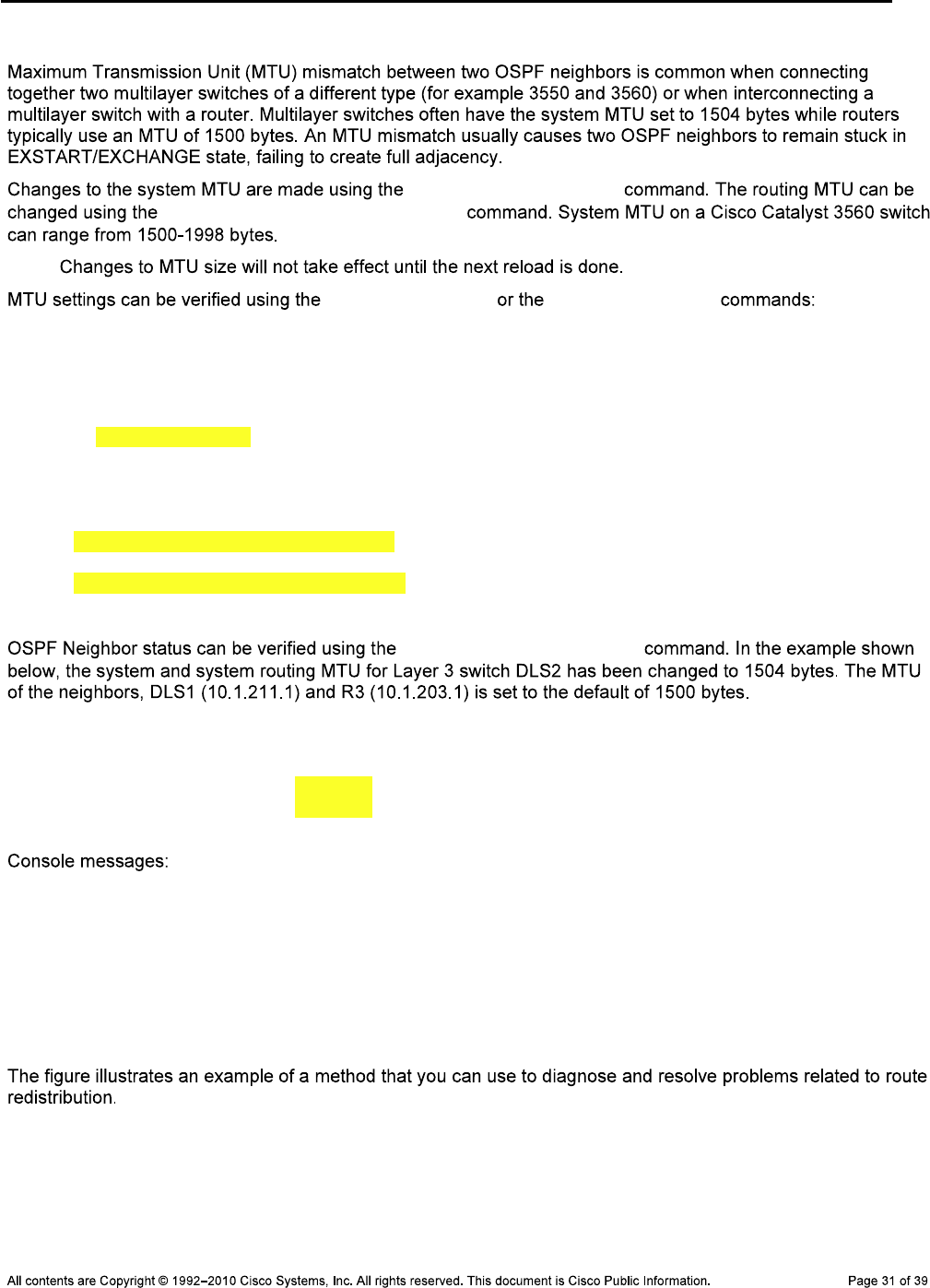 Maximum Transmission Unit (MTU) mismatch between two OSPF neighbors is common when connecting together two multilayer switches of a different type (for example 3550 and 3560) or when interconnecting a multilayer switch with a router. Multilayer switches often have the system MTU set to 1504 bytes while routers typically use an MTU of 1500 bytes. An MTU mismatch usually causes two OSPF neighbors to remain stuck in EXSTART/EXCHANGE state, failing to create full adjacency.

Changes to the system MTU are made using the command. The routing MTU can be changed using the command. System MTU on a Cisco Catalyst 3560 switch can range from 1500-1998 bytes.

Changes to MTU size will not take effect until the next reload is done.

MTU settings can be verified using the or the commands:

OSPF Neighbor status can be verified using the command. In the example shown below, the system and system routing MTU for Layer 3 switch DLS2 has been changed to 1504 bytes. The MTU of the neighbors, DLS1 (10.1.211.1) and R3 (10.1.203.1) is set to the default of 1500 bytes.

Console messages:

The figure illustrates an example of a method that you can use to diagnose and resolve problems related to route redistribution.

All contents are Copyright © 1992–2010 Cisco Systems, Inc. All rights reserved. This document is Cisco Public Information. Page 31 of 39